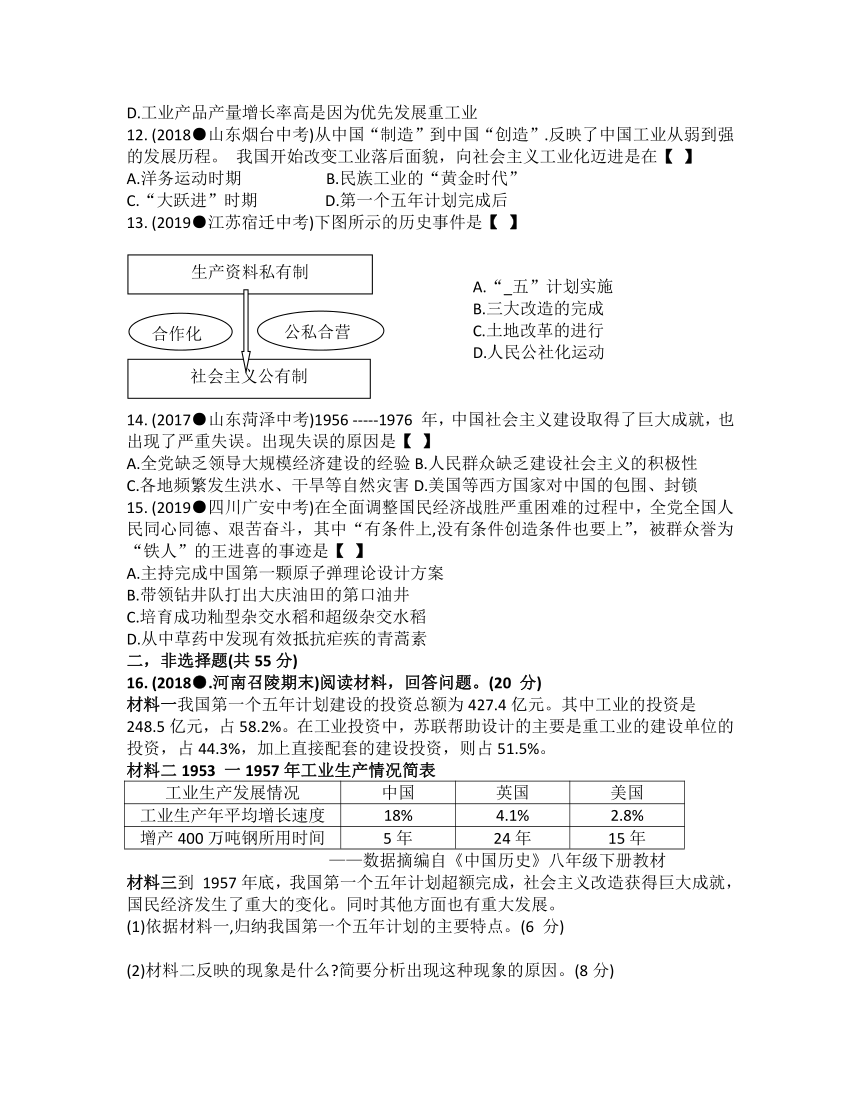 D.工业产品产量增长率高是因为优先发展重工业
12. (2018●山东烟台中考)从中国“制造”到中国“创造”.反映了中国工业从弱到强的发展历程。 我国开始改变工业落后面貌，向社会主义工业化迈进是在【 】
A.洋务运动时期 B.民族工业的“黄金时代”
C.“大跃进”时期 D.第一个五年计划完成后
13. (2019●江苏宿迁中考)下图所示的历史事件是【 】

生产资料私有制
合作化
公私合营
社会主义公有制

A.“_五”计划实施
B.三大改造的完成
C.土地改革的进行
D.人民公社化运动

14. (2017●山东菏泽中考)1956 -----1976 年，中国社会主义建设取得了巨大成就，也出现了严重失误。出现失误的原因是【 】
A.全党缺乏领导大规模经济建设的经验 B.人民群众缺乏建设社会主义的积极性
C.各地频繁发生洪水、干旱等自然灾害 D.美国等西方国家对中国的包围、封锁
15. (2019●四川广安中考)在全面调整国民经济战胜严重困难的过程中，全党全国人民同心同德、艰苦奋斗，其中“有条件上,没有条件创造条件也要上”，被群众誉为“铁人”的王进喜的事迹是【 】
A.主持完成中国第一颗原子弹理论设计方案
B.带领钻井队打出大庆油田的第口油井
C.培育成功籼型杂交水稻和超级杂交水稻
D.从中草药中发现有效抵抗疟疾的青蒿素
二，非选择题(共 55 分)
16. (2018●.河南召陵期末)阅读材料，回答问题。(20 分)
材料一我国第一个五年计划建设的投资总额为 427.4 亿元。其中工业的投资是 248.5 亿元，占 58.2%。在工业投资中，苏联帮助设计的主要是重工业的建设单位的投资，占 44.3%，加上直接配套的建设投资，则占 51.5%。
材料二 1953 一 1957 年工业生产情况简表

| 工业生产发展情况 | 中国 | 英国 | 美国 |
|---|---|---|---|
| 工业生产年平均增长速度 | 18% | 4.1% | 2.8% |
| 增产 400 万吨钢所用时间 | 5 年 | 24 年 | 15 年 |

——数据摘编自《中国历史》八年级下册教材
材料三到 1957 年底，我国第一个五年计划超额完成，社会主义改造获得巨大成就，国民经济发生了重大的变化。同时其他方面也有重大发展。
(1)依据材料一,归纳我国第一个五年计划的主要特点。(6 分)

(2)材料二反映的现象是什么?简要分析出现这种现象的原因。(8 分)